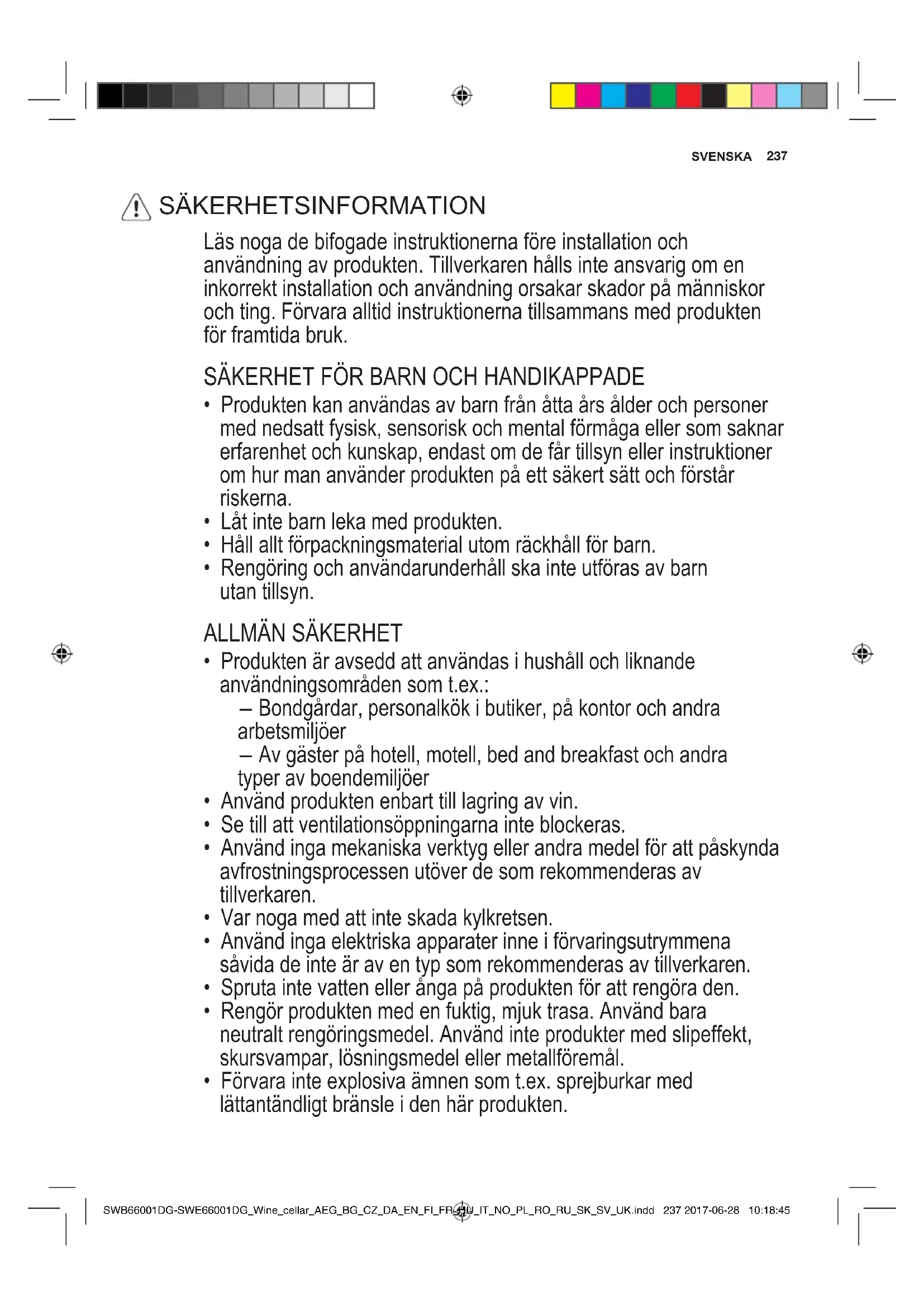 SVENSKA 237

SÄKERHETSINFORMATION

Läs noga de bifogade instruktionerna före installation och användning av produkten. Tillverkaren hålls inte ansvarig om en inkorrekt installation och användning orsakar skador på människor och ting. Förvara alltid instruktionerna tillsammans med produkten för framtida bruk.

SÄKERHET FÖR BARN OCH HANDIKAPPADE

• Produkten kan användas av barn från åtta års ålder och personer med nedsatt fysisk, sensorisk och mental förmåga eller som saknar erfarenhet och kunskap, endast om de får tillsyn eller instruktioner om hur man använder produkten på ett säkert sätt och förstår riskerna.
• Låt inte barn leka med produkten.
• Håll allt förpackningsmaterial utom räckhåll för barn.
• Rengöring och användarunderhåll ska inte utföras av barn utan tillsyn.

ALLMÄN SÄKERHET

• Produkten är avsedd att användas i hushåll och liknande användningsområden som t.ex.:
– Bondgårdar, personalkök i butiker, på kontor och andra arbetsmiljöer
– Av gäster på hotell, motell, bed and breakfast och andra typer av boendemiljöer
• Använd produkten enbart till lagring av vin.
• Se till att ventilationsöppningarna inte blockeras.
• Använd inga mekaniska verktyg eller andra medel för att påskynda avfrostningsprocessen utöver de som rekommenderas av tillverkaren.
• Var noga med att inte skada kylkretsen.
• Använd inga elektriska apparater inne i förvaringsutrymmena såvida de inte är av en typ som rekommenderas av tillverkaren.
• Spruta inte vatten eller ånga på produkten för att rengöra den.
• Rengör produkten med en fuktig, mjuk trasa. Använd bara neutralt rengöringsmedel. Använd inte produkter med slipeffekt, skursvampar, lösningsmedel eller metallföremål.
• Förvara inte explosiva ämnen som t.ex. sprejburkar med lättantändligt bränsle i den här produkten.

SWB66001DG-SWE66001DG_Wine_cellar_AEG_BG_CZ_DA_EN_FI_FR_HU_IT_NO_PL_RO_RU_SK_SV_UK.indd 237 2017-06-28 10:18:45